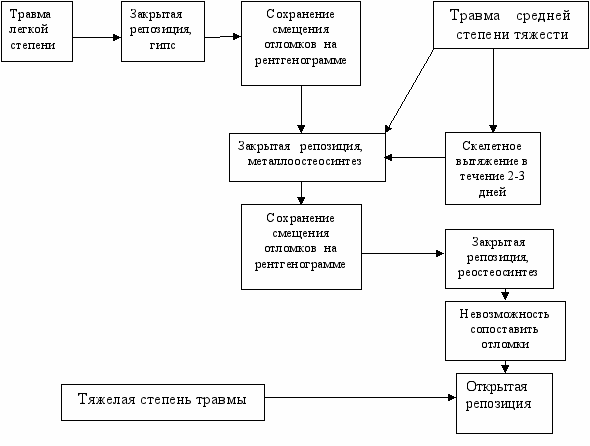 Травма легкой степени

Закрытая репозиция, гипс

Сохранение смещения отломков на рентгенограмме

Травма средней степени тяжести

Закрытая репозиция, металлоостеосинтез

Скелетное вытяжение в течение 2-3 дней

Сохранение смещения отломков на рентгенограмме

Закрытая репозиция, реостеосинтез

Невозможность сопоставить отломки

Тяжелая степень травмы

Открытая репозиция